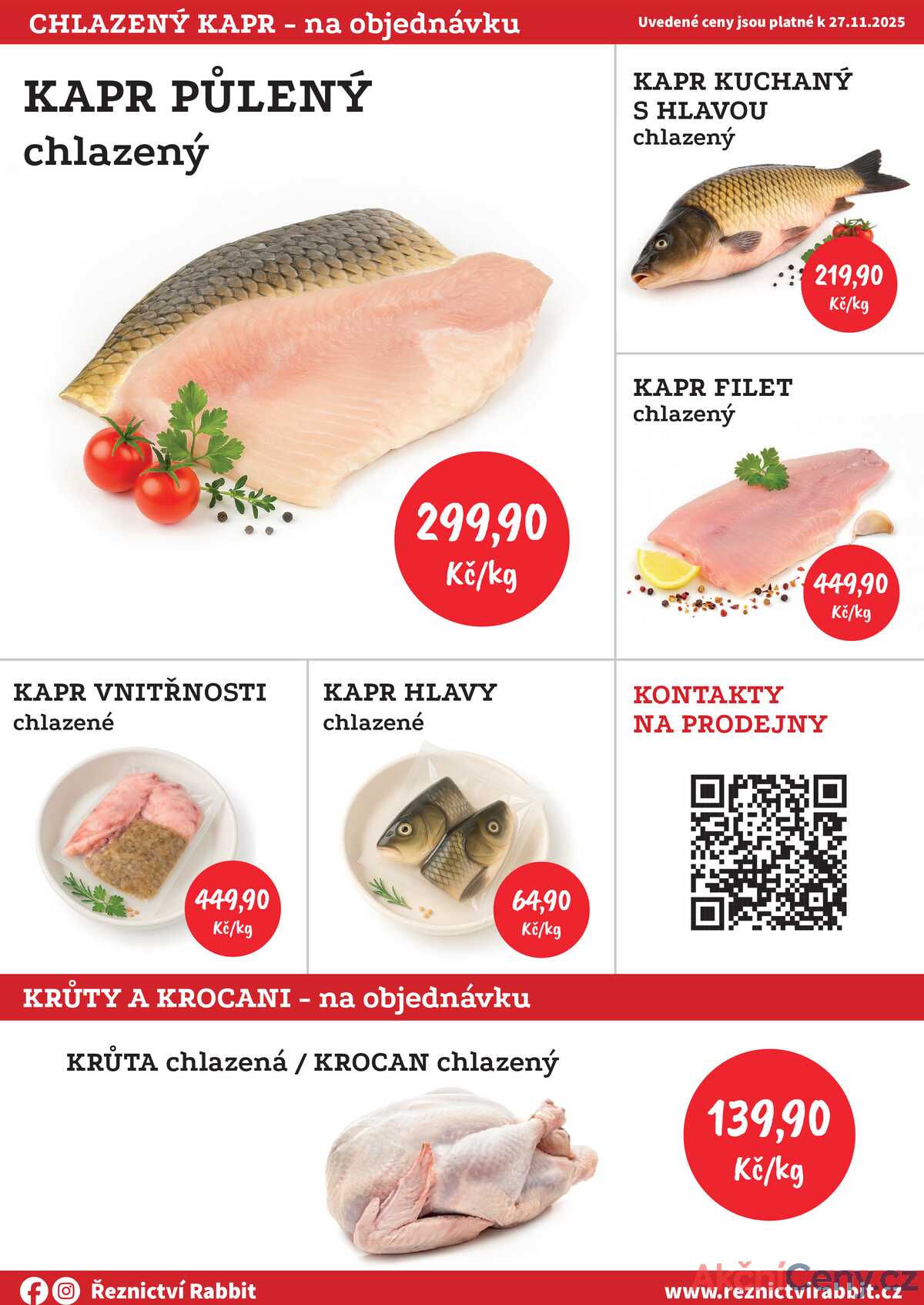 CHLAZENÝ KAPR - na objednávku

Uvedené ceny jsou platné k 27.11.2025

KAPR PŮLENÝ
chlazený

299,90
Kč/kg

KAPR KUCHANÝ
S HLAVOU
chlazený

219,90
Kč/kg

KAPR FILET
chlazený

449,90
Kč/kg

KAPR VNITŘNOSTI
chlazené

449,90
Kč/kg

KAPR HLAVY
chlazené

64,90
Kč/kg

KONTAKTY
NA PRODEJNY

KRŮTY A KROCANI - na objednávku

KRŮTA chlazená / KROCAN chlazený

139,90
Kč/kg

Řeznictví Rabbit

www.reznictvirabbit.cz

AkčníCeny.cz